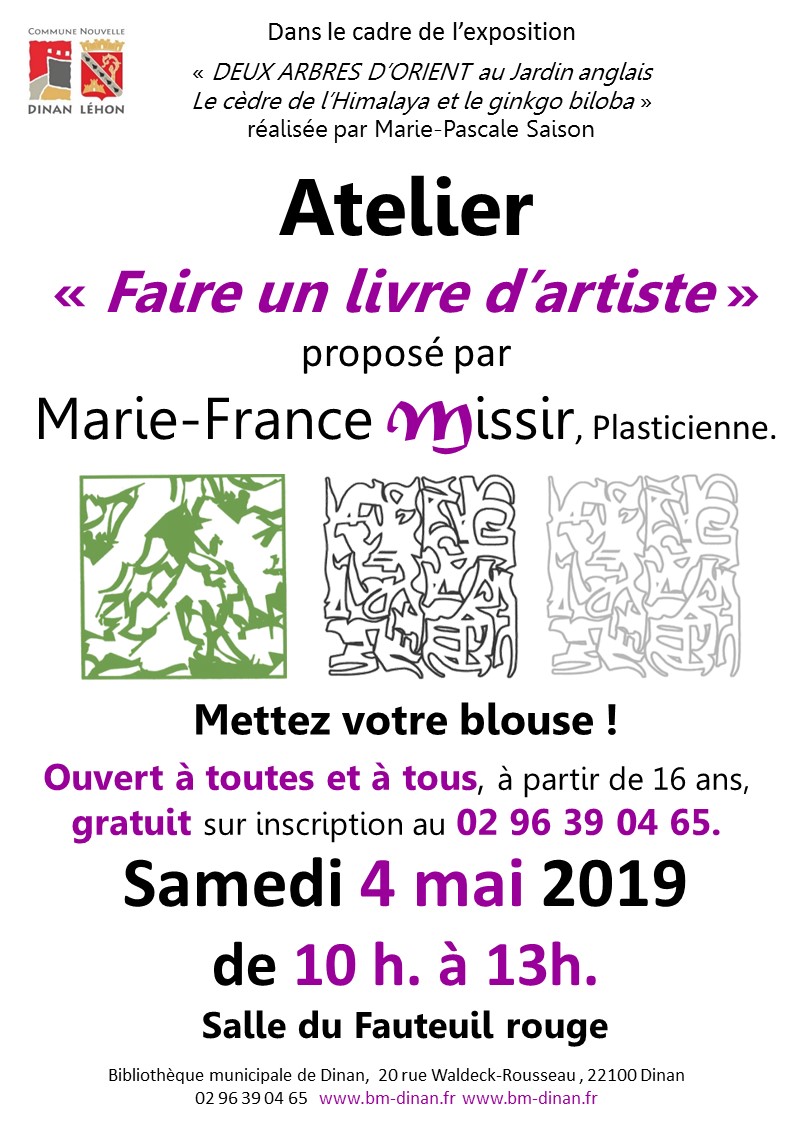 COMMUNE NOUVELLE
DINAN LÉHON

Dans le cadre de l'exposition
« DEUX ARBRES D'ORIENT au Jardin anglais
Le cèdre de l'Himalaya et le ginkgo biloba »
réalisée par Marie-Pascale Saison

Atelier
« Faire un livre d'artiste »
proposé par
Marie-France Missir, Plasticienne.

Mettez votre blouse !

Ouvert à toutes et à tous, à partir de 16 ans, gratuit sur inscription au 02 96 39 04 65.

Samedi 4 mai 2019
de 10 h. à 13h.
Salle du Fauteuil rouge

Bibliothèque municipale de Dinan, 20 rue Waldeck-Rousseau , 22100 Dinan
02 96 39 04 65 www.bm-dinan.fr www.bm-dinan.fr